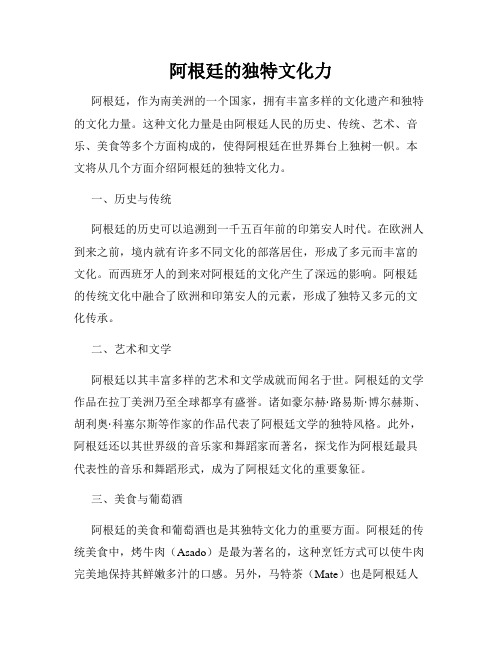 阿根廷的独特文化力

阿根廷，作为南美洲的一个国家，拥有丰富多样的文化遗产和独特的文化力量。这种文化力量是由阿根廷人民的历史、传统、艺术、音乐、美食等多个方面构成的，使得阿根廷在世界舞台上独树一帜。本文将从几个方面介绍阿根廷的独特文化力。

一、历史与传统

阿根廷的历史可以追溯到一千五百年前的印第安人时代。在欧洲人到来之前，境内就有许多不同文化的部落居住，形成了多元而丰富的文化。而西班牙人的到来对阿根廷的文化产生了深远的影响。阿根廷的传统文化中融合了欧洲和印第安人的元素，形成了独特又多元的文化传承。

二、艺术和文学

阿根廷以其丰富多样的艺术和文学成就而闻名于世。阿根廷的文学作品在拉丁美洲乃至全球都享有盛誉。诸如豪尔赫·路易斯·博尔赫斯、胡利奥·科塞尔斯等作家的作品代表了阿根廷文学的独特风格。此外，阿根廷还以其世界级的音乐家和舞蹈家而著名，探戈作为阿根廷最具代表性的音乐和舞蹈形式，成为了阿根廷文化的重要象征。

三、美食与葡萄酒

阿根廷的美食和葡萄酒也是其独特文化力的重要方面。阿根廷的传统美食中，烤牛肉（Asado）是最为著名的，这种烹饪方式可以使牛肉完美地保持其鲜嫩多汁的口感。另外，马特茶（Mate）也是阿根廷人